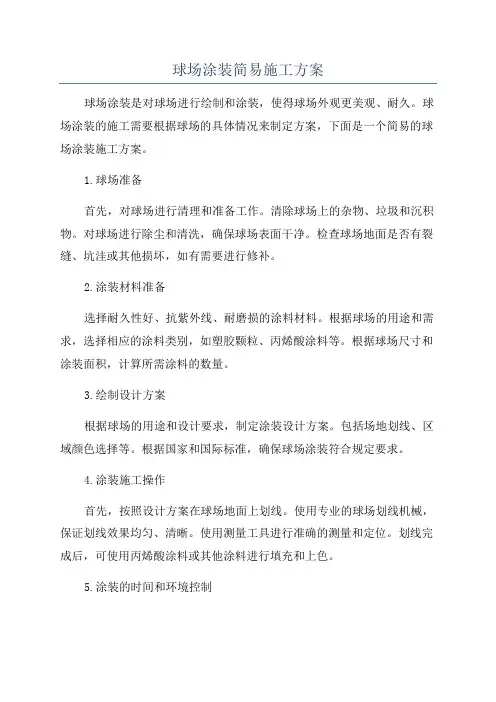 球场涂装简易施工方案

球场涂装是对球场进行绘制和涂装，使得球场外观更美观、耐久。球场涂装的施工需要根据球场的具体情况来制定方案，下面是一个简易的球场涂装施工方案。

1.球场准备

首先，对球场进行清理和准备工作。清除球场上的杂物、垃圾和沉积物。对球场进行除尘和清洗，确保球场表面干净。检查球场地面是否有裂缝、坑洼或其他损坏，如有需要进行修补。

2.涂装材料准备

选择耐久性好、抗紫外线、耐磨损的涂料材料。根据球场的用途和需求，选择相应的涂料类别，如塑胶颗粒、丙烯酸涂料等。根据球场尺寸和涂装面积，计算所需涂料的数量。

3.绘制设计方案

根据球场的用途和设计要求，制定涂装设计方案。包括场地划线、区域颜色选择等。根据国家和国际标准，确保球场涂装符合规定要求。

4.涂装施工操作

首先，按照设计方案在球场地面上划线。使用专业的球场划线机械，保证划线效果均匀、清晰。使用测量工具进行准确的测量和定位。划线完成后，可使用丙烯酸涂料或其他涂料进行填充和上色。

5.涂装的时间和环境控制